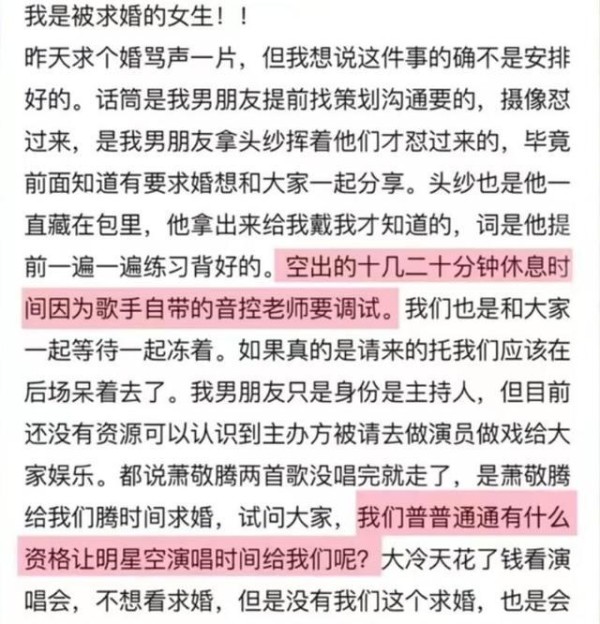 我是被求婚的女生！！

昨天求个婚骂声一片，但我想说这件事的确不是安排好的。话筒是我男朋友提前找策划沟通要的，摄像怼过来，是我男朋友拿头纱挥着他们才怼过来的，毕竟前面知道有要求婚想和大家一起分享。头纱也是他一直藏在包里，他拿出来给我戴我才知道的，词是他提前一遍一遍练习背好的。空出的十几二十分钟休息时间因为歌手自带的音控老师要调试。我们也是和大家一起等待一起冻着。如果真的是请来的托我们应该在后场呆着去了。我男朋友只是身份是主持人，但目前还没有资源可以认识到主办方被请去做演员做戏给大家娱乐。都说萧敬腾两首歌没唱完就走了，是萧敬腾给我们腾时间求婚，试问大家，我们普普通通有什么资格让明星空演唱时间给我们呢？大冷天花了钱看演唱会，不想看求婚，但是没有我们这个求婚，也是会